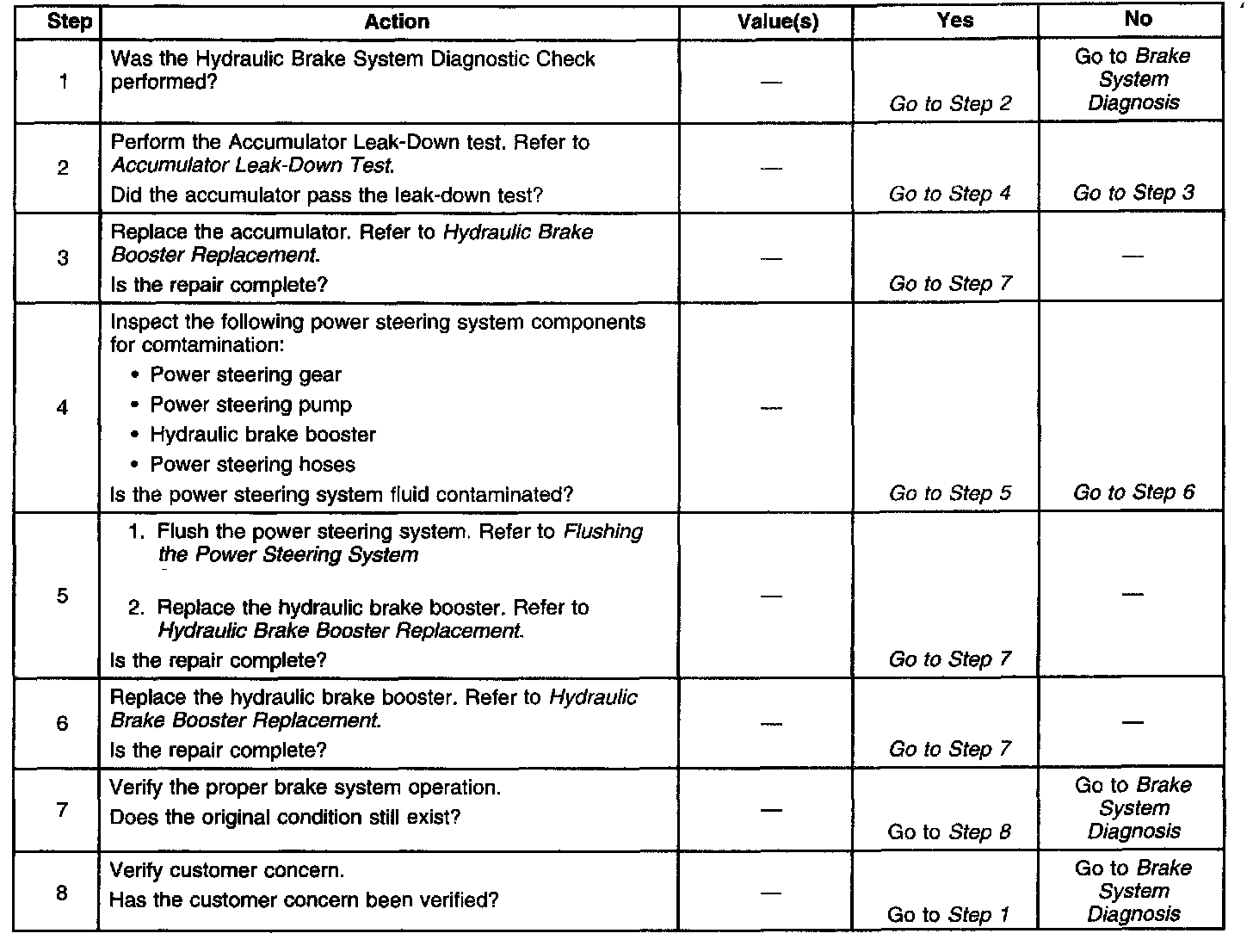 | Step | Action | Value(s) | Yes | No |
|---|---|---|---|---|
| 1 | Was the Hydraulic Brake System Diagnostic Check performed? | — | Go to Step 2 | Go to Brake System Diagnosis |
| 2 | Perform the Accumulator Leak-Down test. Refer to Accumulator Leak-Down Test. Did the accumulator pass the leak-down test? | — | Go to Step 4 | Go to Step 3 |
| 3 | Replace the accumulator. Refer to Hydraulic Brake Booster Replacement. Is the repair complete? | — | Go to Step 7 | — |
| 4 | Inspect the following power steering system components for comtamination: • Power steering gear • Power steering pump • Hydraulic brake booster • Power steering hoses Is the power steering system fluid contaminated? | — | Go to Step 5 | Go to Step 6 |
| 5 | 1. Flush the power steering system. Refer to Flushing the Power Steering System 2. Replace the hydraulic brake booster. Refer to Hydraulic Brake Booster Replacement. Is the repair complete? | — | Go to Step 7 | — |
| 6 | Replace the hydraulic brake booster. Refer to Hydraulic Brake Booster Replacement. Is the repair complete? | — | Go to Step 7 | — |
| 7 | Verify the proper brake system operation. Does the original condition still exist? | — | Go to Step 8 | Go to Brake System Diagnosis |
| 8 | Verify customer concern. Has the customer concern been verified? | — | Go to Step 1 | Go to Brake System Diagnosis |